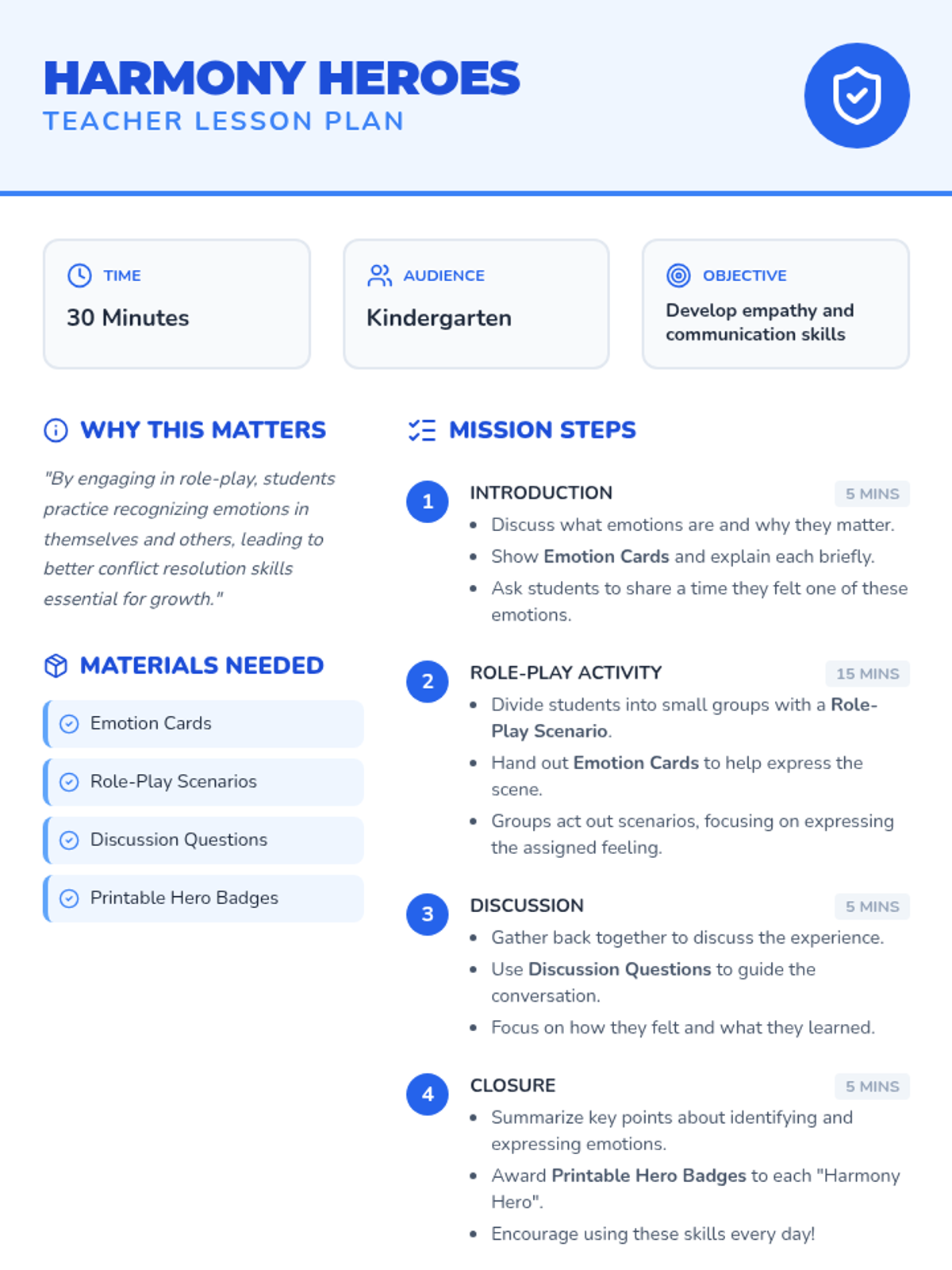 HARMONY HEROES
TEACHER LESSON PLAN

TIME
30 Minutes

AUDIENCE
Kindergarten

OBJECTIVE
Develop empathy and communication skills

WHY THIS MATTERS

"By engaging in role-play, students practice recognizing emotions in themselves and others, leading to better conflict resolution skills essential for growth."

MATERIALS NEEDED

Emotion Cards

Role-Play Scenarios

Discussion Questions

Printable Hero Badges

MISSION STEPS

1
INTRODUCTION
5 MINS
• Discuss what emotions are and why they matter.
• Show Emotion Cards and explain each briefly.
• Ask students to share a time they felt one of these emotions.

2
ROLE-PLAY ACTIVITY
15 MINS
• Divide students into small groups with a Role-Play Scenario.
• Hand out Emotion Cards to help express the scene.
• Groups act out scenarios, focusing on expressing the assigned feeling.

3
DISCUSSION
5 MINS
• Gather back together to discuss the experience.
• Use Discussion Questions to guide the conversation.
• Focus on how they felt and what they learned.

4
CLOSURE
5 MINS
• Summarize key points about identifying and expressing emotions.
• Award Printable Hero Badges to each "Harmony Hero".
• Encourage using these skills every day!